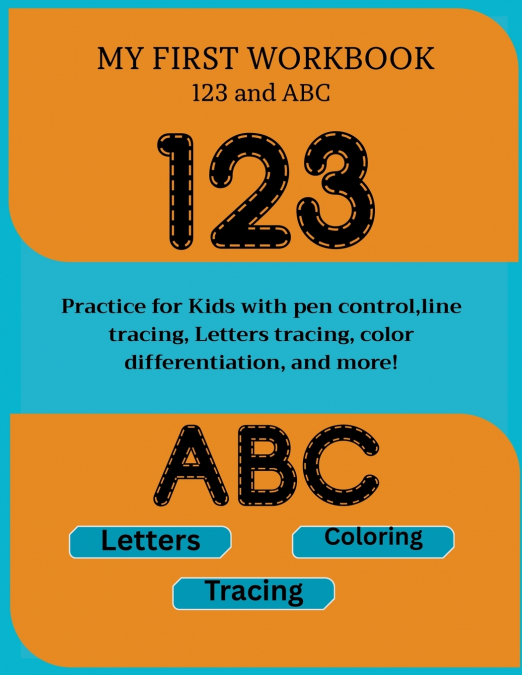 MY FIRST WORKBOOK
123 and ABC

123

Practice for Kids with pen control,line tracing, Letters tracing, color differentiation, and more!

ABC

Letters

Coloring

Tracing